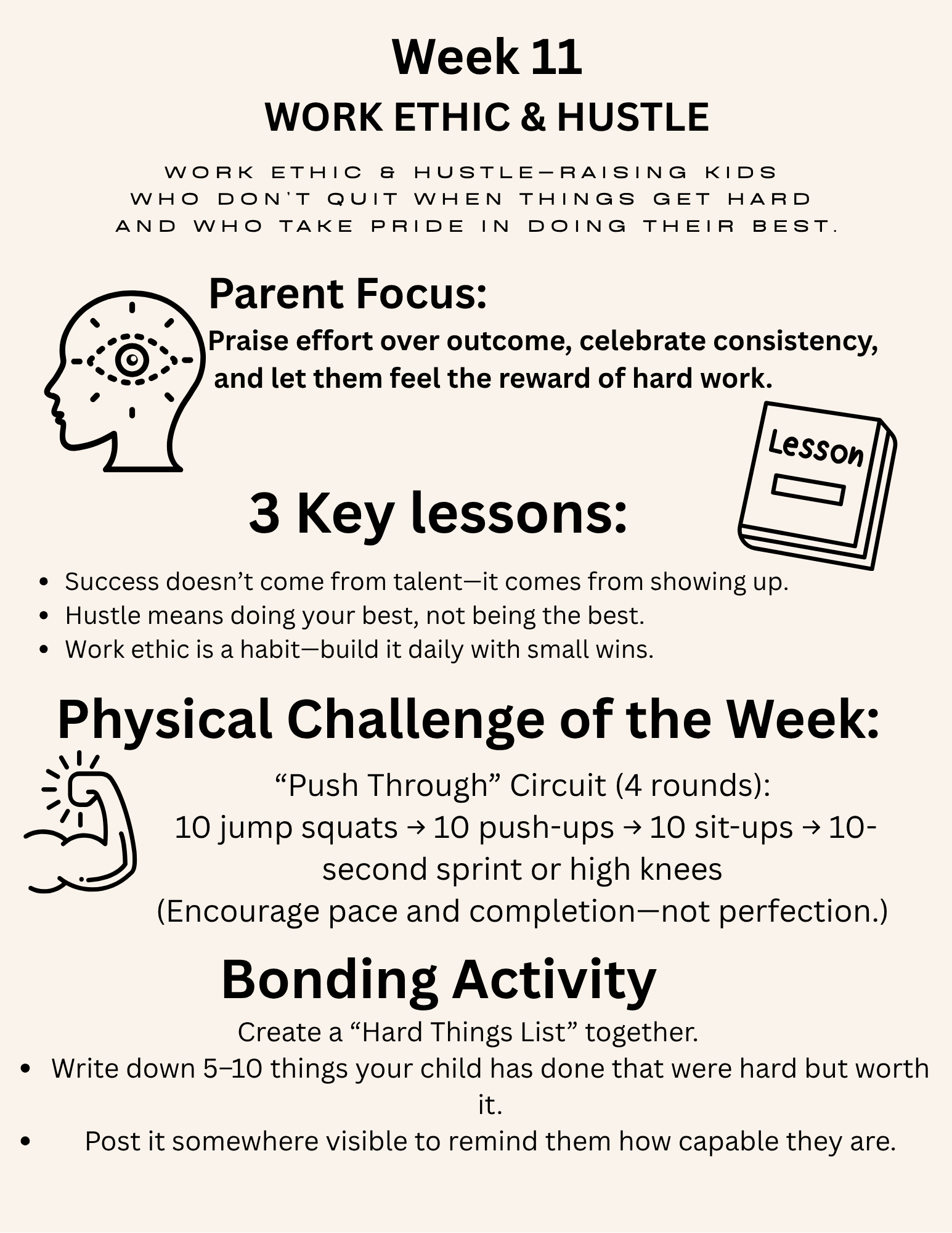 Week 11
WORK ETHIC & HUSTLE

WORK ETHIC & HUSTLE—RAISING KIDS WHO DON'T QUIT WHEN THINGS GET HARD AND WHO TAKE PRIDE IN DOING THEIR BEST.

Parent Focus:
Praise effort over outcome, celebrate consistency, and let them feel the reward of hard work.

Lesson

3 Key lessons:

- Success doesn't come from talent—it comes from showing up.
- Hustle means doing your best, not being the best.
- Work ethic is a habit—build it daily with small wins.

Physical Challenge of the Week:

"Push Through" Circuit (4 rounds):
10 jump squats → 10 push-ups → 10 sit-ups → 10-second sprint or high knees
(Encourage pace and completion—not perfection.)

Bonding Activity
Create a "Hard Things List" together.

- Write down 5–10 things your child has done that were hard but worth it.
- Post it somewhere visible to remind them how capable they are.